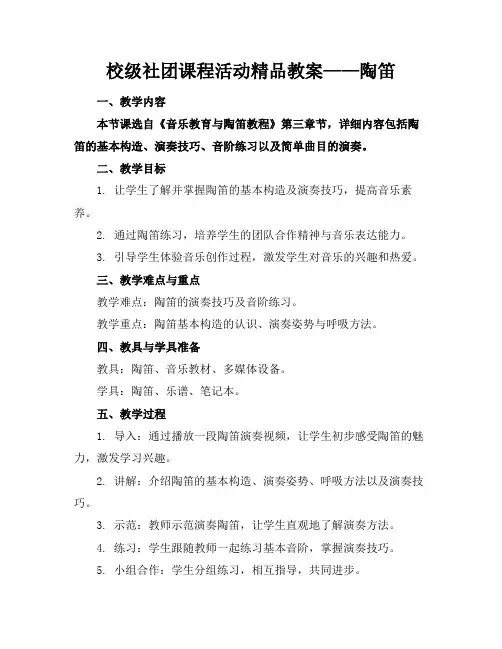 校级社团课程活动精品教案——陶笛

一、教学内容

本节课选自《音乐教育与陶笛教程》第三章节，详细内容包括陶笛的基本构造、演奏技巧、音阶练习以及简单曲目的演奏。

二、教学目标

1. 让学生了解并掌握陶笛的基本构造及演奏技巧，提高音乐素养。

2. 通过陶笛练习，培养学生的团队合作精神与音乐表达能力。

3. 引导学生体验音乐创作过程，激发学生对音乐的兴趣和热爱。

三、教学难点与重点

教学难点：陶笛的演奏技巧及音阶练习。

教学重点：陶笛基本构造的认识、演奏姿势与呼吸方法。

四、教具与学具准备

教具：陶笛、音乐教材、多媒体设备。

学具：陶笛、乐谱、笔记本。

五、教学过程

1. 导入：通过播放一段陶笛演奏视频，让学生初步感受陶笛的魅力，激发学习兴趣。

2. 讲解：介绍陶笛的基本构造、演奏姿势、呼吸方法以及演奏技巧。

3. 示范：教师示范演奏陶笛，让学生直观地了解演奏方法。

4. 练习：学生跟随教师一起练习基本音阶，掌握演奏技巧。

5. 小组合作：学生分组练习，相互指导，共同进步。